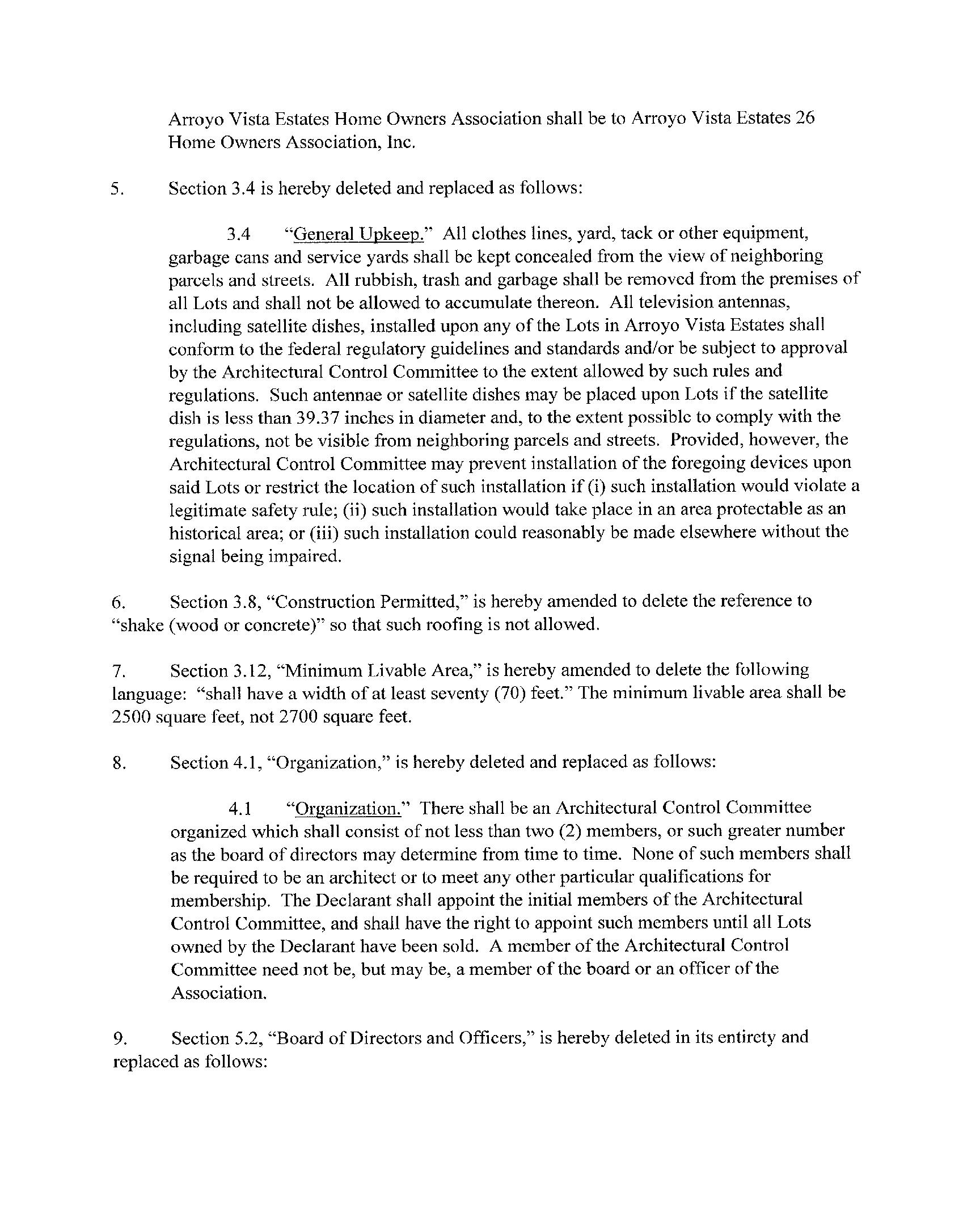 Arroyo Vista Estates Home Owners Association shall be to Arroyo Vista Estates 26 Home Owners Association, Inc.

5. Section 3.4 is hereby deleted and replaced as follows:

3.4 "General Upkeep." All clothes lines, yard, tack or other equipment, garbage cans and service yards shall be kept concealed from the view of neighboring parcels and streets. All rubbish, trash and garbage shall be removed from the premises of all Lots and shall not be allowed to accumulate thereon. All television antennas, including satellite dishes, installed upon any of the Lots in Arroyo Vista Estates shall conform to the federal regulatory guidelines and standards and/or be subject to approval by the Architectural Control Committee to the extent allowed by such rules and regulations. Such antennae or satellite dishes may be placed upon Lots if the satellite dish is less than 39.37 inches in diameter and, to the extent possible to comply with the regulations, not be visible from neighboring parcels and streets. Provided, however, the Architectural Control Committee may prevent installation of the foregoing devices upon said Lots or restrict the location of such installation if (i) such installation would violate a legitimate safety rule; (ii) such installation would take place in an area protectable as an historical area; or (iii) such installation could reasonably be made elsewhere without the signal being impaired.

6. Section 3.8, "Construction Permitted," is hereby amended to delete the reference to "shake (wood or concrete)" so that such roofing is not allowed.

7. Section 3.12, "Minimum Livable Area," is hereby amended to delete the following language: "shall have a width of at least seventy (70) feet." The minimum livable area shall be 2500 square feet, not 2700 square feet.

8. Section 4.1, "Organization," is hereby deleted and replaced as follows:

4.1 "Organization." There shall be an Architectural Control Committee organized which shall consist of not less than two (2) members, or such greater number as the board of directors may determine from time to time. None of such members shall be required to be an architect or to meet any other particular qualifications for membership. The Declarant shall appoint the initial members of the Architectural Control Committee, and shall have the right to appoint such members until all Lots owned by the Declarant have been sold. A member of the Architectural Control Committee need not be, but may be, a member of the board or an officer of the Association.

9. Section 5.2, "Board of Directors and Officers," is hereby deleted in its entirety and replaced as follows: